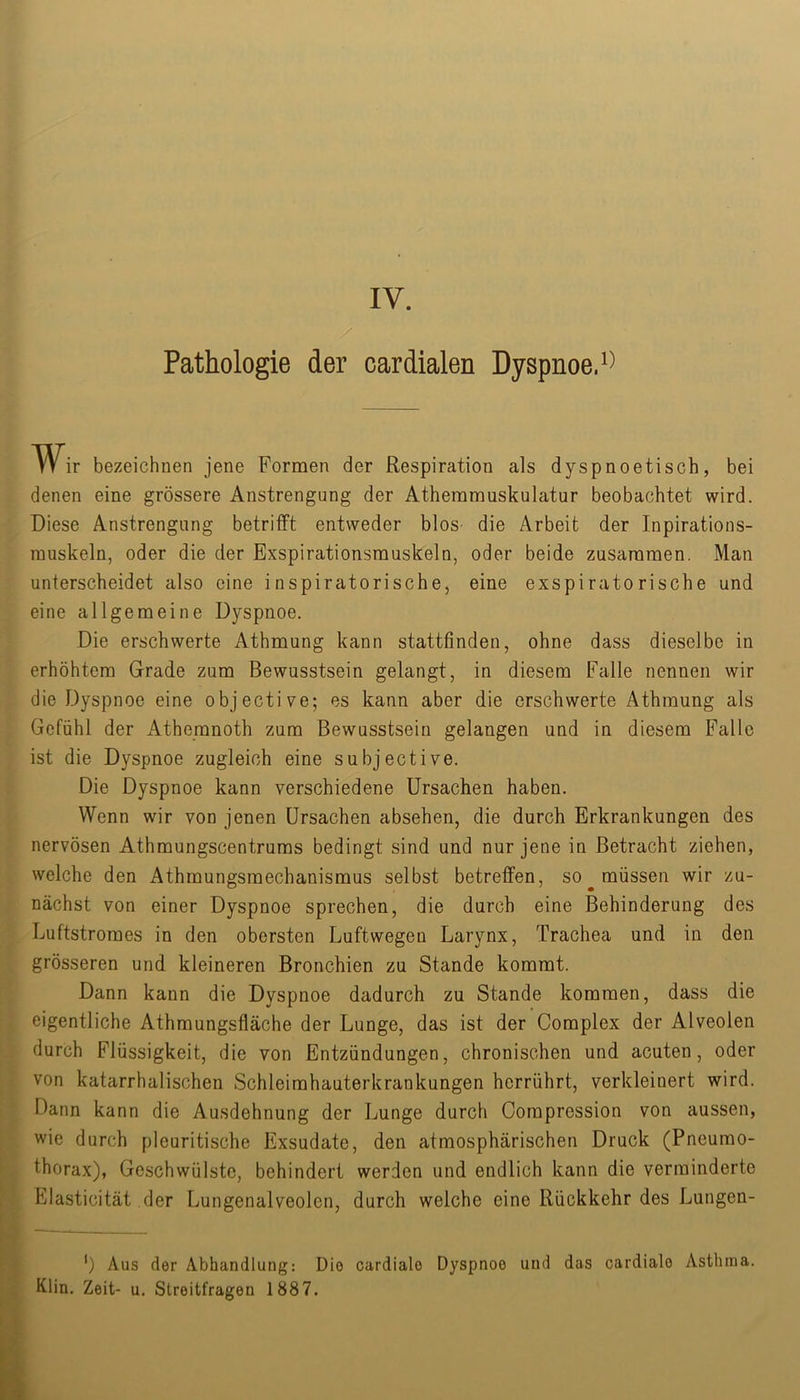 IV.

Pathologie der cardialen Dyspnoe.¹)

Wir bezeichnen jene Formen der Respiration als dyspnoetisch, bei denen eine grössere Anstrengung der Athemmuskulatur beobachtet wird. Diese Anstrengung betrifft entweder blos die Arbeit der Inpirationsmuskeln, oder die der Exspirationsmuskeln, oder beide zusammen. Man unterscheidet also eine inspiratorische, eine exspiratorische und eine allgemeine Dyspnoe.

Die erschwerte Athmung kann stattfinden, ohne dass dieselbe in erhöhtem Grade zum Bewusstsein gelangt, in diesem Falle nennen wir die Dyspnoe eine objective; es kann aber die erschwerte Athmung als Gefühl der Athemnoth zum Bewusstsein gelangen und in diesem Falle ist die Dyspnoe zugleich eine subjective.

Die Dyspnoe kann verschiedene Ursachen haben.

Wenn wir von jenen Ursachen absehen, die durch Erkrankungen des nervösen Athmungscentrums bedingt sind und nur jene in Betracht ziehen, welche den Athmungsmechanismus selbst betreffen, so müssen wir zunächst von einer Dyspnoe sprechen, die durch eine Behinderung des Luftstromes in den obersten Luftwegen Larynx, Trachea und in den grösseren und kleineren Bronchien zu Stande kommt.

Dann kann die Dyspnoe dadurch zu Stande kommen, dass die eigentliche Athmungsfläche der Lunge, das ist der Complex der Alveolen durch Flüssigkeit, die von Entzündungen, chronischen und acuten, oder von katarrhalischen Schleimhauterkrankungen herrührt, verkleinert wird. Dann kann die Ausdehnung der Lunge durch Compression von aussen, wie durch pleuritische Exsudate, den atmosphärischen Druck (Pneumothorax), Geschwülste, behindert werden und endlich kann die verminderte Elasticität der Lungenalveolen, durch welche eine Rückkehr des Lungen-

¹) Aus der Abhandlung: Die cardiale Dyspnoe und das cardiale Asthma. Klin. Zeit- u. Streitfragen 1887.